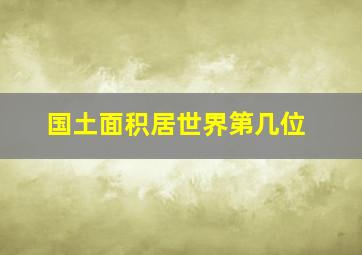 国土面积居世界第几位